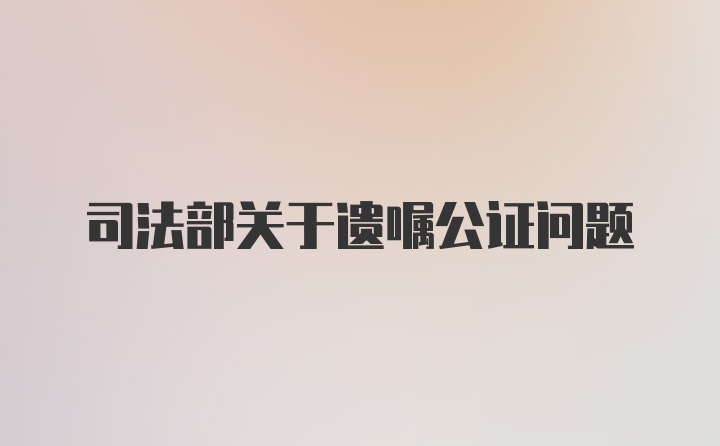 司法部关于遗嘱公证问题